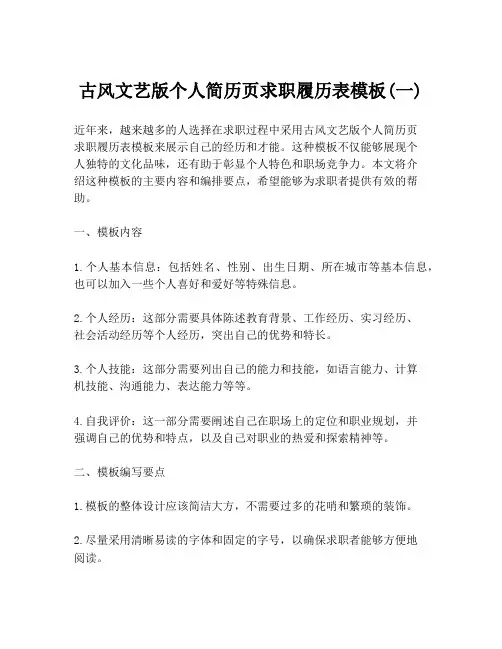 古风文艺版个人简历页求职履历表模板(一)

近年来，越来越多的人选择在求职过程中采用古风文艺版个人简历页求职履历表模板来展示自己的经历和才能。这种模板不仅能够展现个人独特的文化品味，还有助于彰显个人特色和职场竞争力。本文将介绍这种模板的主要内容和编排要点，希望能够为求职者提供有效的帮助。

一、模板内容

1. 个人基本信息：包括姓名、性别、出生日期、所在城市等基本信息，也可以加入一些个人喜好和爱好等特殊信息。

2. 个人经历：这部分需要具体陈述教育背景、工作经历、实习经历、社会活动经历等个人经历，突出自己的优势和特长。

3. 个人技能：这部分需要列出自己的能力和技能，如语言能力、计算机技能、沟通能力、表达能力等等。

4. 自我评价：这一部分需要阐述自己在职场上的定位和职业规划，并强调自己的优势和特点，以及自己对职业的热爱和探索精神等。

二、模板编写要点

1. 模板的整体设计应该简洁大方，不需要过多的花哨和繁琐的装饰。

2. 尽量采用清晰易读的字体和固定的字号，以确保求职者能够方便地阅读。